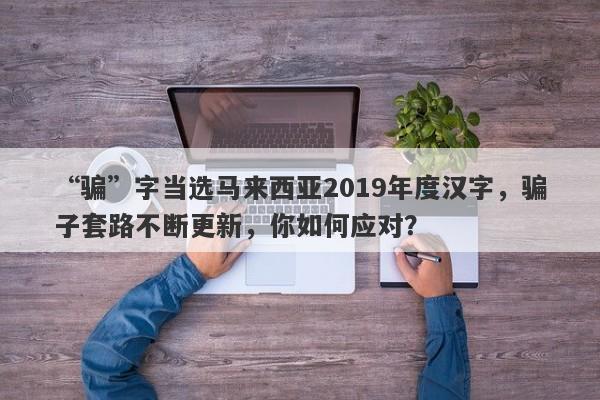 “骗”字当选马来西亚2019年度汉字，骗子套路不断更新，你如何应对?